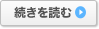 続きを読む